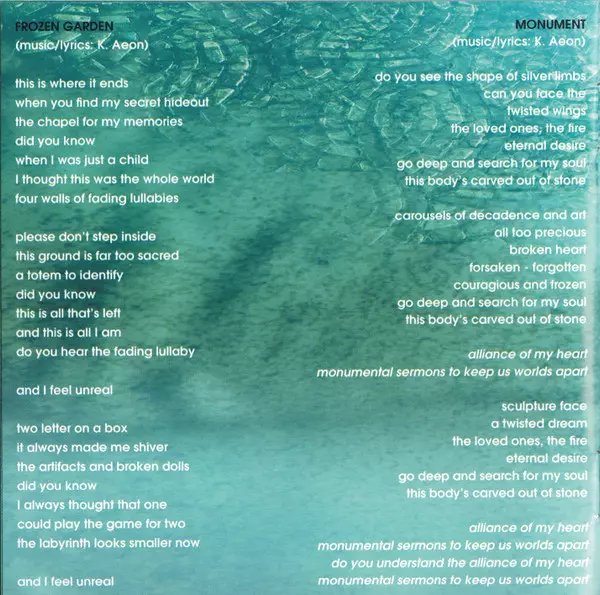 FROZEN GARDEN
(music/lyrics: K. Aeon)

this is where it ends
when you find my secret hideout
the chapel for my memories
did you know
when I was just a child
I thought this was the whole world
four walls of fading lullabies

please don't step inside
this ground is far too sacred
a totem to identify
did you know
this is all that's left
and this is all I am
do you hear the fading lullaby

and I feel unreal

two letter on a box
it always made me shiver
the artifacts and broken dolls
did you know
I always thought that one
could play the game for two
the labyrinth looks smaller now

and I feel unreal

MONUMENT
(music/lyrics: K. Aeon)

do you see the shape of silver limbs
can you face the
twisted wings
the loved ones, the fire
eternal desire
go deep and search for my soul
this body's carved out of stone

carousels of decadence and art
all too precious
broken heart
forsaken - forgotten
couragious and frozen
go deep and search for my soul
this body's carved out of stone

alliance of my heart
monumental sermons to keep us worlds apart

sculpture face
a twisted dream
the loved ones, the fire
eternal desire
go deep and search for my soul
this body's carved out of stone

alliance of my heart
monumental sermons to keep us worlds apart
do you understand the alliance of my heart
monumental sermons to keep us worlds apart